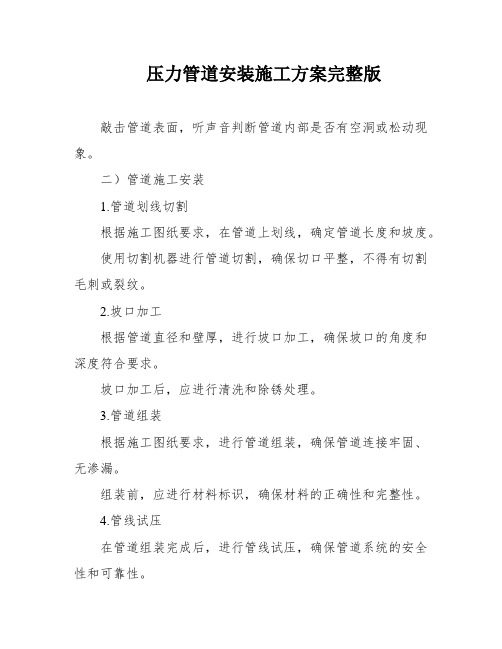 压力管道安装施工方案完整版

敲击管道表面，听声音判断管道内部是否有空洞或松动现象。

二）管道施工安装

1.管道划线切割

根据施工图纸要求，在管道上划线，确定管道长度和坡度。

使用切割机器进行管道切割，确保切口平整，不得有切割毛刺或裂纹。

2.坡口加工

根据管道直径和壁厚，进行坡口加工，确保坡口的角度和深度符合要求。

坡口加工后，应进行清洗和除锈处理。

3.管道组装

根据施工图纸要求，进行管道组装，确保管道连接牢固、无渗漏。

组装前，应进行材料标识，确保材料的正确性和完整性。

4.管线试压

在管道组装完成后，进行管线试压，确保管道系统的安全性和可靠性。